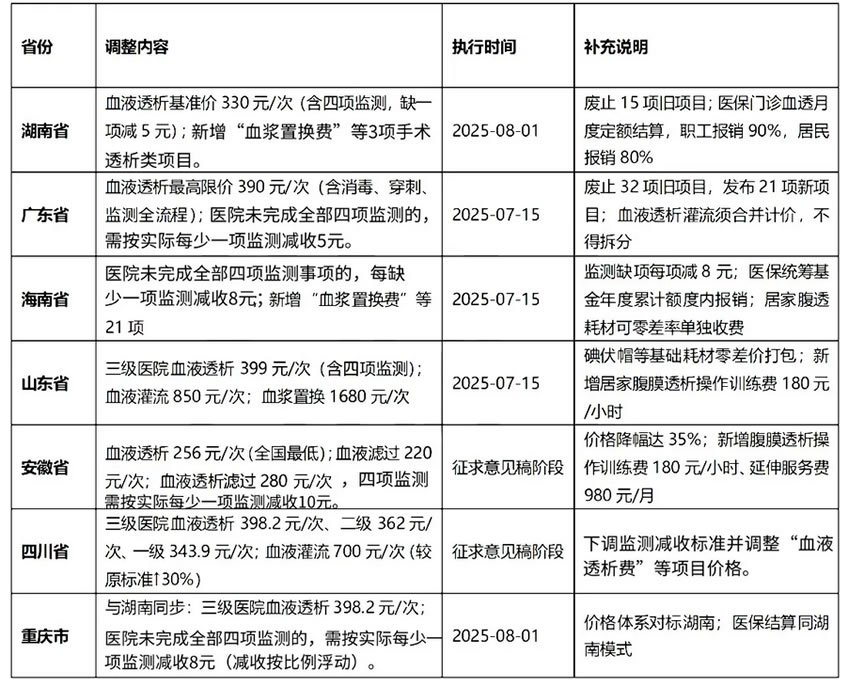 | 省份 | 调整内容 | 执行时间 | 补充说明 |
|---|---|---|---|
| 湖南省 | 血液透析基准价 330 元/次（含四项监测，缺一项减 5 元）；新增“血浆置换费”等3项手术透析类项目。 | 2025-08-01 | 废止 15 项旧项目；医保门诊血透月度定额结算，职工报销 90%，居民报销 80% |
| 广东省 | 血液透析最高限价 390 元/次（含消毒、穿刺、监测全流程）；医院未完成全部四项监测的，需按实际每少一项监测减收5元。 | 2025-07-15 | 废止 32 项旧项目，发布 21 项新项目；血液透析灌流须合并计价，不得拆分 |
| 海南省 | 医院未完成全部四项监测事项的，每缺少一项监测减收8元；新增“血浆置换费”等 21 项 | 2025-07-15 | 监测缺项每项减 8 元；医保统筹基金年度累计额度内报销；居家腹透耗材可零差率单独收费 |
| 山东省 | 三级医院血液透析 399 元/次（含四项监测）；血液灌流 850 元/次；血浆置换 1680 元/次 | 2025-07-15 | 碘伏帽等基础耗材零差价打包；新增居家腹膜透析操作训练费 180 元/小时 |
| 安徽省 | 血液透析 256 元/次（全国最低）；血液滤过 220 元/次；血液透析滤过 280 元/次，四项监测需按实际每少一项监测减收10元。 | 征求意见稿阶段 | 价格降幅达 35%；新增腹膜透析操作训练费 180 元/小时、延伸服务费 980 元/月 |
| 四川省 | 三级医院血液透析 398.2 元/次、二级 362 元/次、一级 343.9 元/次；血液灌流 700 元/次（较原标准↑30%） | 征求意见稿阶段 | 下调监测减收标准并调整“血液透析费”等项目价格。 |
| 重庆市 | 与湖南同步：三级医院血液透析 398.2 元/次；医院未完成全部四项监测的，需按实际每少一项监测减收8元（减收按比例浮动）。 | 2025-08-01 | 价格体系对标湖南；医保结算同湖南模式 |